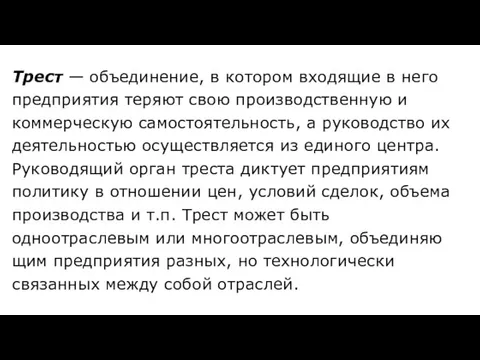 Трест — объединение, в котором входящие в него предприятия теряют свою производственную и коммерческую самостоятельность, а руководство их деятельностью осуществляется из единого центра. Руководящий орган треста диктует предприятиям политику в отношении цен, условий сделок, объема производства и т.п. Трест может быть одноотраслевым или многоотраслевым, объединяю щим предприятия разных, но технологически связанных между собой отраслей.